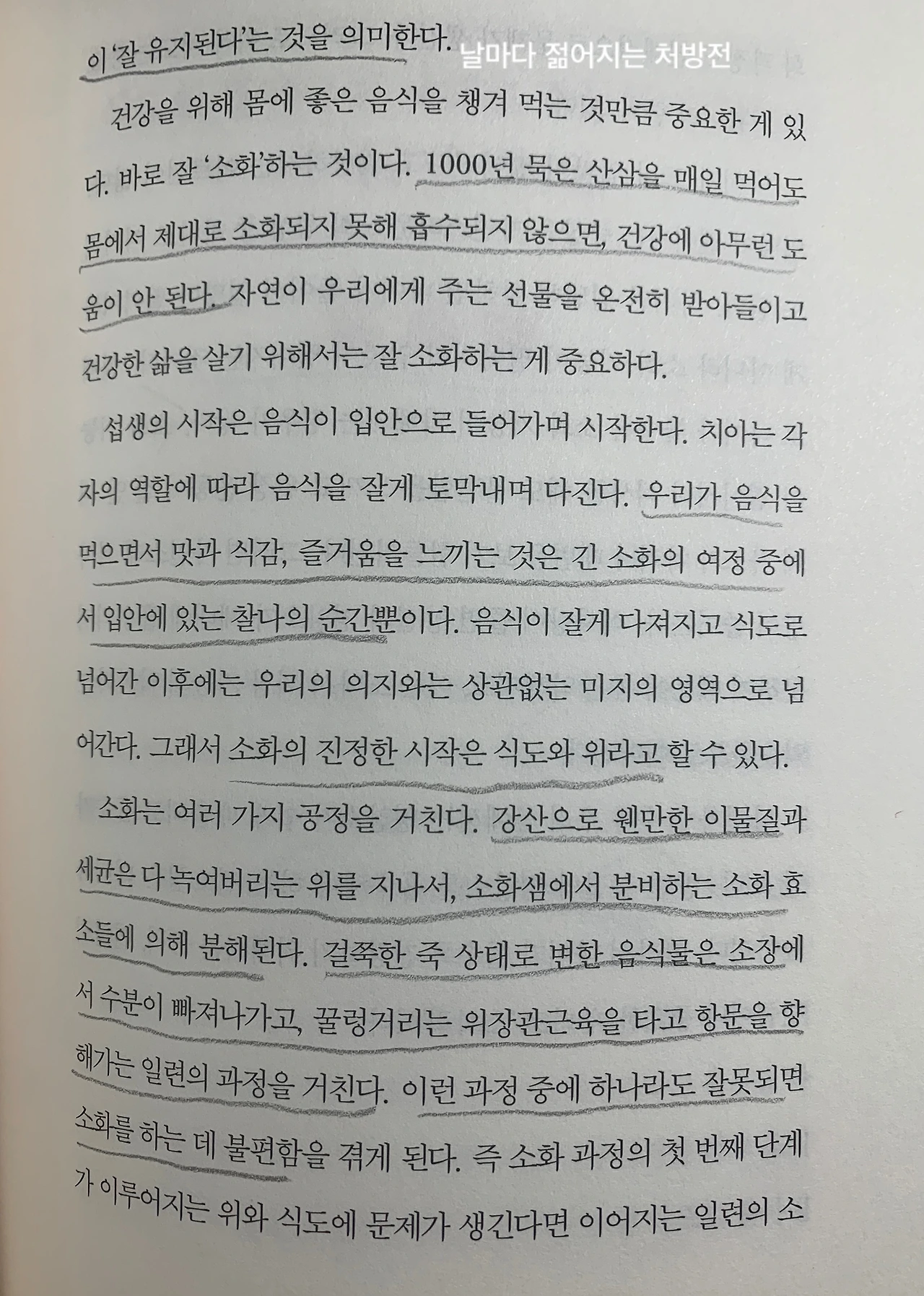 이 '잘 유지된다'는 것을 의미한다.

날마다 젊어지는 처방전

건강을 위해 몸에 좋은 음식을 챙겨 먹는 것만큼 중요한 게 있다. 바로 잘 '소화'하는 것이다. 1000년 묵은 산삼을 매일 먹어도 몸에서 제대로 소화되지 못해 흡수되지 않으면, 건강에 아무런 도움이 안 된다. 자연이 우리에게 주는 선물을 온전히 받아들이고 건강한 삶을 살기 위해서는 잘 소화하는 게 중요하다.

섭생의 시작은 음식이 입안으로 들어가며 시작한다. 치아는 각자의 역할에 따라 음식을 잘게 토막내며 다진다. 우리가 음식을 먹으면서 맛과 식감, 즐거움을 느끼는 것은 긴 소화의 여정 중에서 입안에 있는 찰나의 순간뿐이다. 음식이 잘게 다져지고 식도로 넘어간 이후에는 우리의 의지와는 상관없는 미지의 영역으로 넘어간다. 그래서 소화의 진정한 시작은 식도와 위라고 할 수 있다.

소화는 여러 가지 공정을 거친다. 강산으로 웬만한 이물질과 세균은 다 녹여버리는 위를 지나서, 소화샘에서 분비하는 소화 효소들에 의해 분해된다. 걸쭉한 죽 상태로 변한 음식물은 소장에서 수분이 빠져나가고, 꿀렁거리는 위장관근육을 타고 항문을 향해가는 일련의 과정을 거친다. 이런 과정 중에 하나라도 잘못되면 소화를 하는 데 불편함을 겪게 된다. 즉 소화 과정의 첫 번째 단계가 이루어지는 위와 식도에 문제가 생긴다면 이어지는 일련의 소